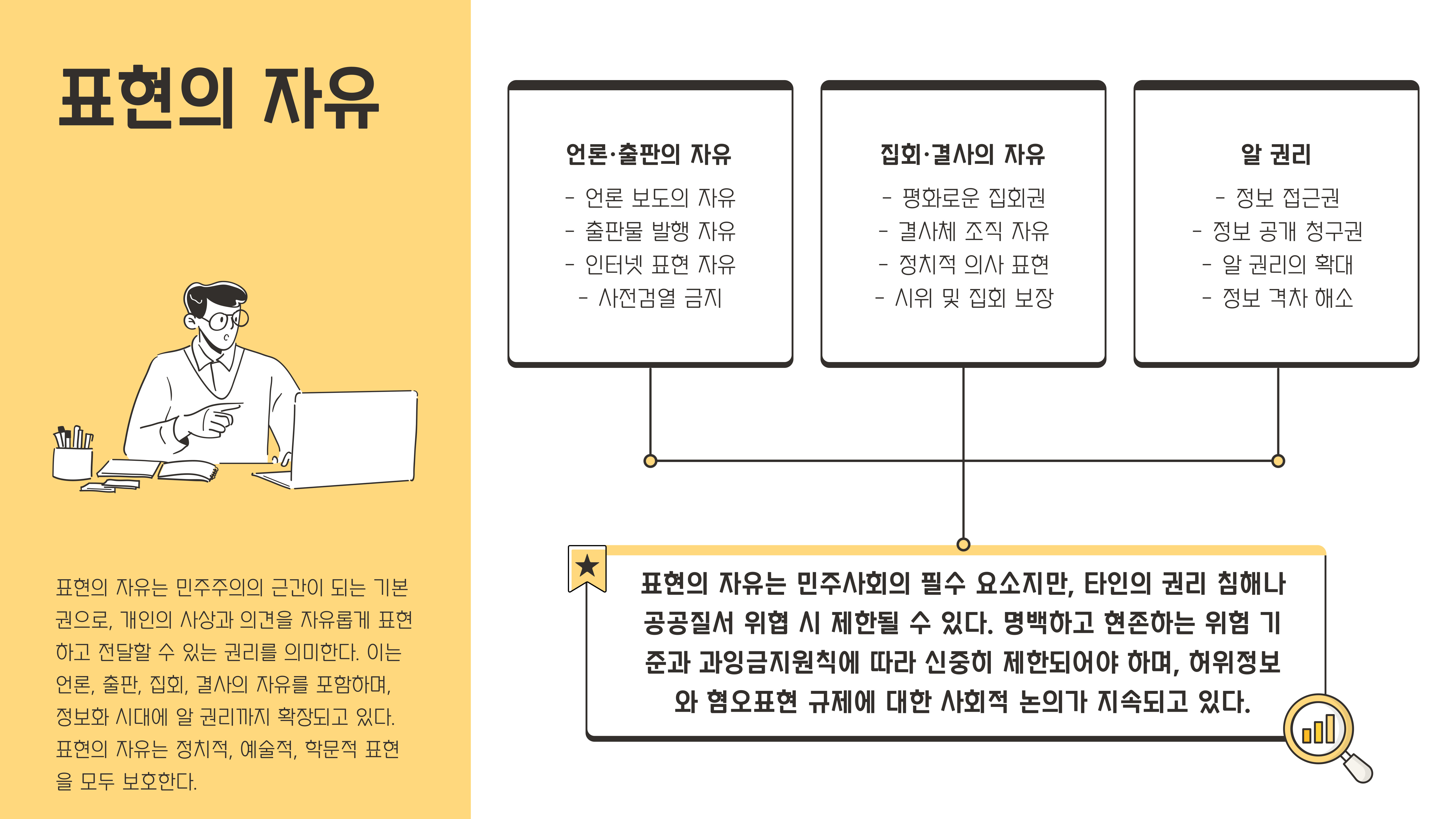 표현의 자유

표현의 자유는 민주주의의 근간이 되는 기본권으로, 개인의 사상과 의견을 자유롭게 표현하고 전달할 수 있는 권리를 의미한다. 이는 언론, 출판, 집회, 결사의 자유를 포함하며, 정보화 시대에 알 권리까지 확장되고 있다. 표현의 자유는 정치적, 예술적, 학문적 표현을 모두 보호한다.

언론·출판의 자유
- 언론 보도의 자유
- 출판물 발행 자유
- 인터넷 표현 자유
- 사전검열 금지

집회·결사의 자유
- 평화로운 집회권
- 결사체 조직 자유
- 정치적 의사 표현
- 시위 및 집회 보장

알 권리
- 정보 접근권
- 정보 공개 청구권
- 알 권리의 확대
- 정보 격차 해소

표현의 자유는 민주사회의 필수 요소지만, 타인의 권리 침해나 공공질서 위협 시 제한될 수 있다. 명백하고 현존하는 위험 기준과 과잉금지원칙에 따라 신중히 제한되어야 하며, 허위정보와 혐오표현 규제에 대한 사회적 논의가 지속되고 있다.